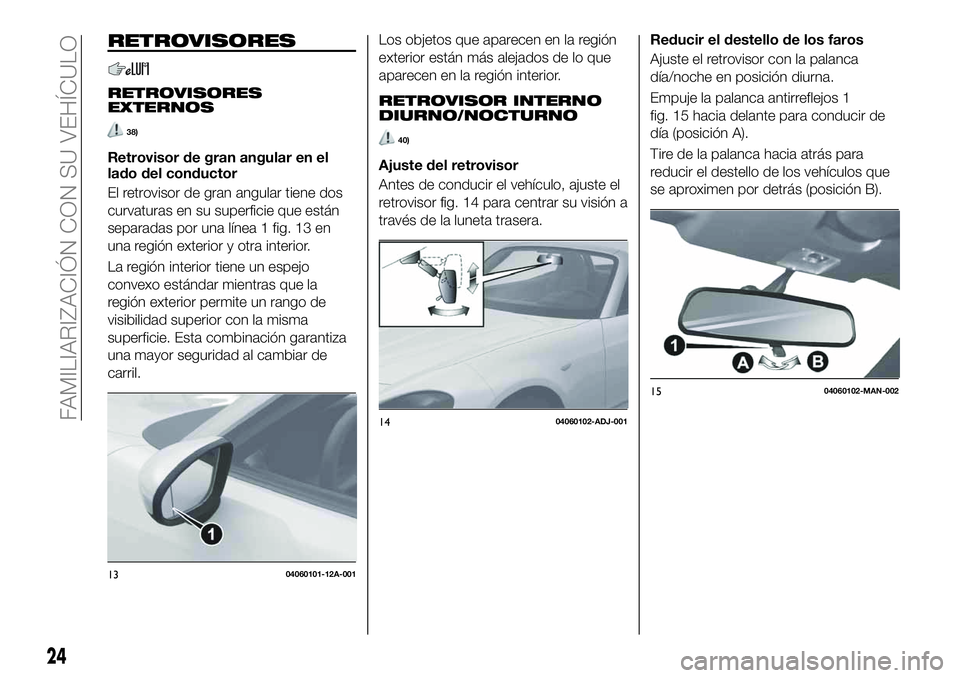 FAMILIARIZACIÓN CON SU VEHÍCULO

RETROVISORES

RETROVISORES EXTERNOS

38)

Retrovisor de gran angular en el lado del conductor

El retrovisor de gran angular tiene dos curvaturas en su superficie que están separadas por una línea 1 fig. 13 en una región exterior y otra interior.

La región interior tiene un espejo convexo estándar mientras que la región exterior permite un rango de visibilidad superior con la misma superficie. Esta combinación garantiza una mayor seguridad al cambiar de carril.

1

13 04060101-12A-001

Los objetos que aparecen en la región exterior están más alejados de lo que aparecen en la región interior.

RETROVISOR INTERNO DIURNO/NOCTURNO

40)

Ajuste del retrovisor

Antes de conducir el vehículo, ajuste el retrovisor fig. 14 para centrar su visión a través de la luneta trasera.

14 04060102-ADJ-001

Reducir el destello de los faros

Ajuste el retrovisor con la palanca día/noche en posición diurna.

Empuje la palanca antirreflejos 1 fig. 15 hacia delante para conducir de día (posición A).

Tire de la palanca hacia atrás para reducir el destello de los vehículos que se aproximen por detrás (posición B).

1 A B

15 04060102-MAN-002

24

carmanualsonline.info